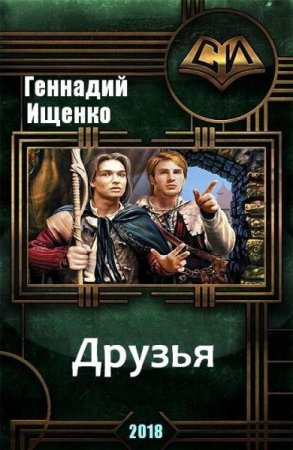 СИ

Геннадий Ищенко

Друзья

2018